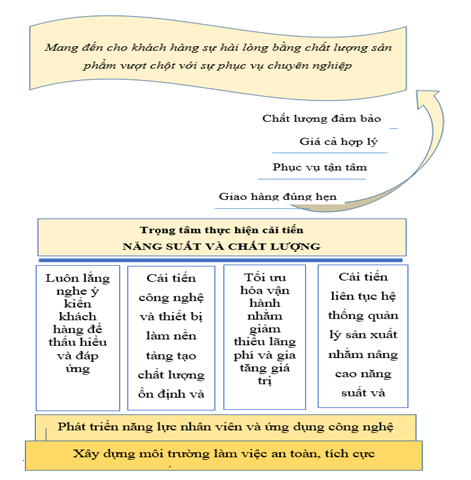 Mang đến cho khách hàng sự hài lòng bằng chất lượng sản phẩm vượt chột với sự phục vụ chuyên nghiệp

Chất lượng đảm bảo

Giá cả hợp lý

Phục vụ tận tâm

Giao hàng đúng hẹn

Trọng tâm thực hiện cải tiến
NĂNG SUẤT VÀ CHẤT LƯỢNG

Luôn lắng nghe ý kiến khách hàng để thấu hiểu và đáp ứng

Cải tiến công nghệ và thiết bị làm nền tảng tạo chất lượng ổn định và

Tối ưu hóa vận hành nhằm giảm thiểu lãng phí và gia tăng giá trị

Cải tiến liên tục hệ thống quản lý sản xuất nhằm nâng cao năng suất và

Phát triển năng lực nhân viên và ứng dụng công nghệ

Xây dựng môi trường làm việc an toàn, tích cực